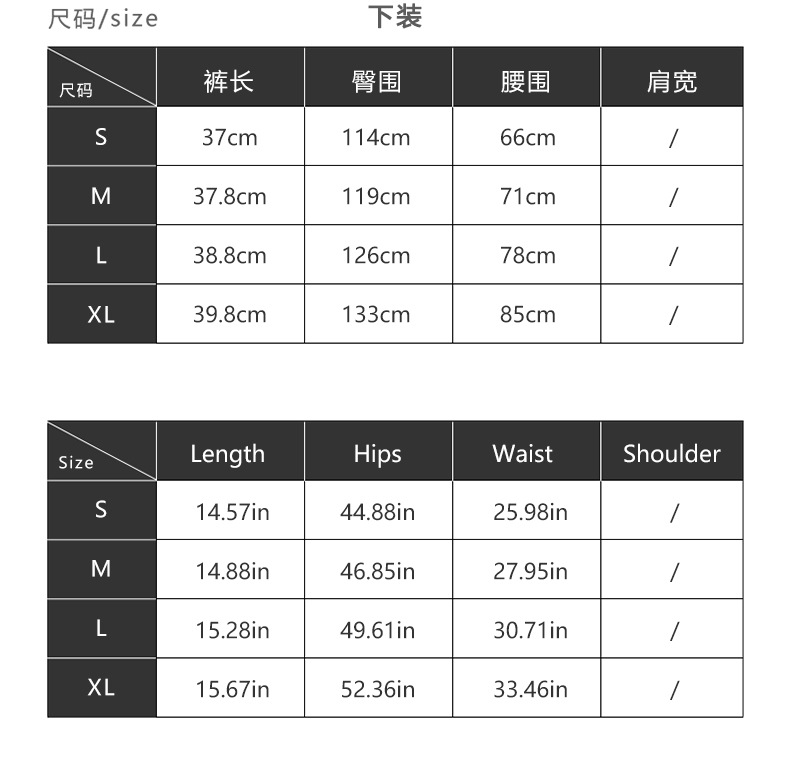 尺码/size

下装

| 尺码 | 裤长 | 臀围 | 腰围 | 肩宽 |
|---|---|---|---|---|
| S | 37cm | 114cm | 66cm | / |
| M | 37.8cm | 119cm | 71cm | / |
| L | 38.8cm | 126cm | 78cm | / |
| XL | 39.8cm | 133cm | 85cm | / |

| Size | Length | Hips | Waist | Shoulder |
|---|---|---|---|---|
| S | 14.57in | 44.88in | 25.98in | / |
| M | 14.88in | 46.85in | 27.95in | / |
| L | 15.28in | 49.61in | 30.71in | / |
| XL | 15.67in | 52.36in | 33.46in | / |